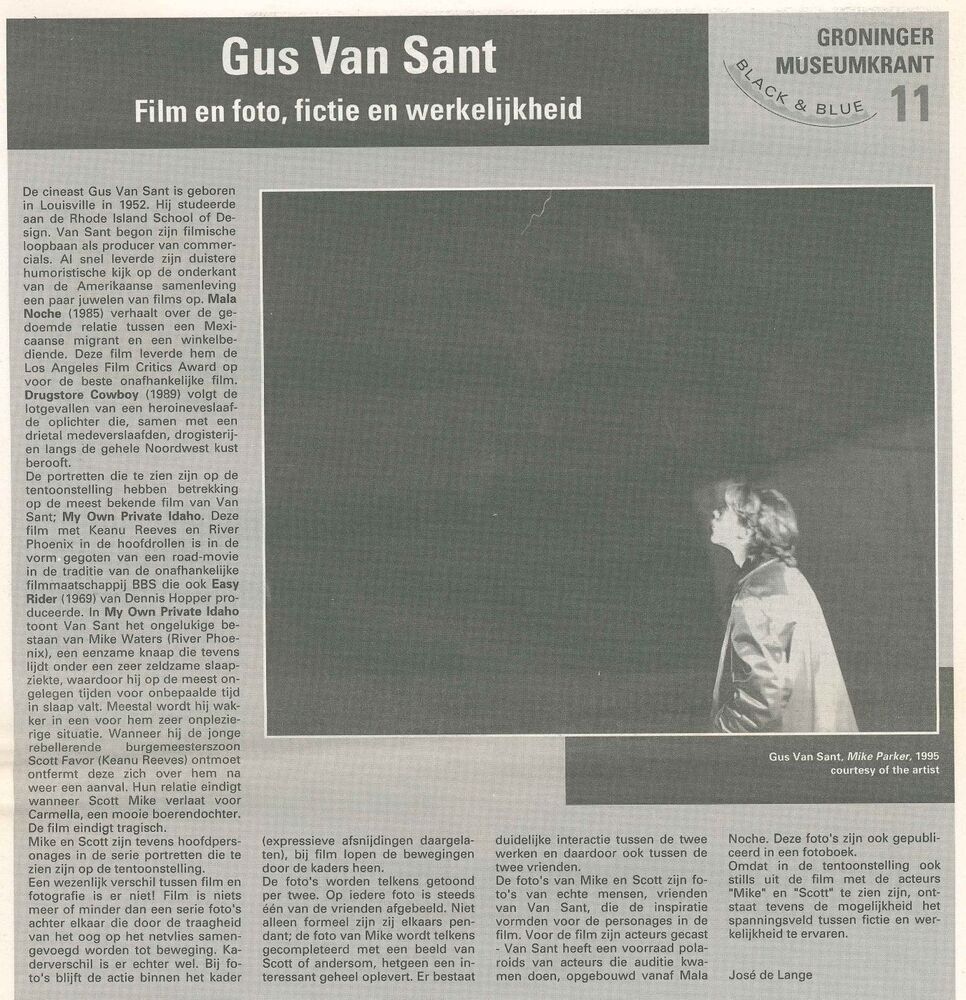 Gus Van Sant

Film en foto, fictie en werkelijkheid

GRONINGER MUSEUMKRANT

BLACK & BLUE

11

De cineast Gus Van Sant is geboren in Louisville in 1952. Hij studeerde aan de Rhode Island School of Design. Van Sant begon zijn filmische loopbaan als producer van commercials. Al snel leverde zijn duistere humoristische kijk op de onderkant van de Amerikaanse samenleving een paar juwelen van films op. Mala Noche (1985) verhaalt over de gedoemde relatie tussen een Mexicaanse migrant en een winkelbediende. Deze film leverde hem de Los Angeles Film Critics Award op voor de beste onafhankelijke film. Drugstore Cowboy (1989) volgt de lotgevallen van een heroineveslaafde oplichter die, samen met een drietal medeverslaafden, drogisterijen langs de gehele Noordwest kust berooft.

De portretten die te zien zijn op de tentoonstelling hebben betrekking op de meest bekende film van Van Sant; My Own Private Idaho. Deze film met Keanu Reeves en River Phoenix in de hoofdrollen is in de vorm gegoten van een road-movie in de traditie van de onafhankelijke filmmaatschappij BBS die ook Easy Rider (1969) van Dennis Hopper produceerde. In My Own Private Idaho toont Van Sant het ongelukige bestaan van Mike Waters (River Phoenix), een eenzame knaap die tevens lijdt onder een zeer zeldzame slaapziekte, waardoor hij op de meest ongelegen tijden voor onbepaalde tijd in slaap valt. Meestal wordt hij wakker in een voor hem zeer onplezierige situatie. Wanneer hij de jonge rebellerende burgemeesterszoon Scott Favor (Keanu Reeves) ontmoet ontfermt deze zich over hem na weer een aanval. Hun relatie eindigt wanneer Scott Mike verlaat voor Carmella, een mooie boerendochter. De film eindigt tragisch.

Mike en Scott zijn tevens hoofdpersonages in de serie portretten die te zien zijn op de tentoonstelling.

Een wezenlijk verschil tussen film en fotografie is er niet! Film is niets meer of minder dan een serie foto's achter elkaar die door de traagheid van het oog op het netvlies samengevoegd worden tot beweging. Kaderverschil is er echter wel. Bij foto's blijft de actie binnen het kader (expressieve afsnijdingen daargelaten), bij film lopen de bewegingen door de kaders heen.

De foto's worden telkens getoond per twee. Op iedere foto is steeds één van de vrienden afgebeeld. Niet alleen formeel zijn zij elkaars pendant; de foto van Mike wordt telkens gecompleteerd met een beeld van Scott of andersom, hetgeen een interessant geheel oplevert. Er bestaat duidelijke interactie tussen de twee werken en daardoor ook tussen de twee vrienden.

De foto's van Mike en Scott zijn foto's van echte mensen, vrienden van Van Sant, die de inspiratie vormden voor de personages in de film. Voor de film zijn acteurs gecast - Van Sant heeft een voorraad polaroids van acteurs die auditie kwamen doen, opgebouwd vanaf Mala Noche. Deze foto's zijn ook gepubliceerd in een fotoboek.

Omdat in de tentoonstelling ook stills uit de film met de acteurs "Mike" en "Scott" te zien zijn, ontstaat tevens de mogelijkheid het spanningsveld tussen fictie en werkelijkheid te ervaren.

José de Lange

Gus Van Sant, Mike Parker, 1995
courtesy of the artist